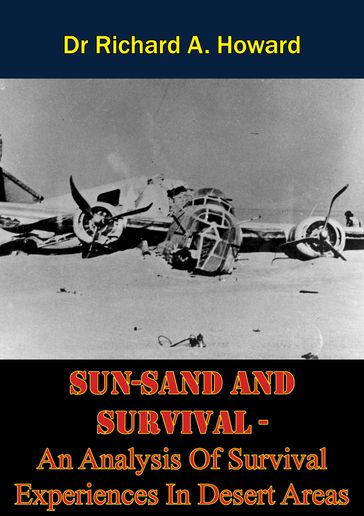 Dr Richard A. Howard

SUN-SAND AND SURVIVAL - An Analysis Of Survival Experiences In Desert Areas